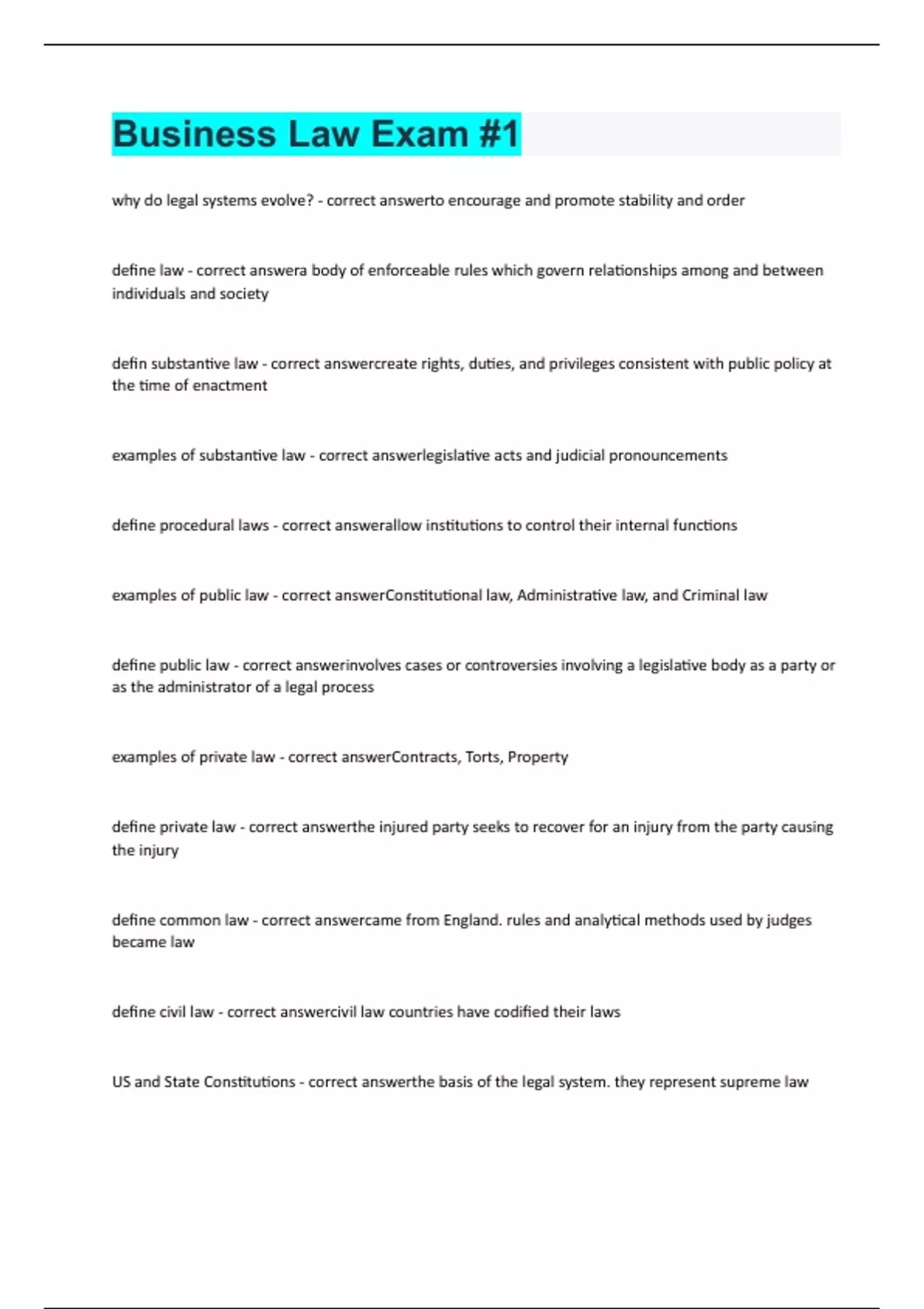 Business Law Exam #1

why do legal systems evolve? - correct answerto encourage and promote stability and order

define law - correct answera body of enforceable rules which govern relationships among and between individuals and society

defin substantive law - correct answercreate rights, duties, and privileges consistent with public policy at the time of enactment

examples of substantive law - correct answerlegislative acts and judicial pronouncements

define procedural laws - correct answerallow institutions to control their internal functions

examples of public law - correct answerConstitutional law, Administrative law, and Criminal law

define public law - correct answerinvolves cases or controversies involving a legislative body as a party or as the administrator of a legal process

examples of private law - correct answerContracts, Torts, Property

define private law - correct answerthe injured party seeks to recover for an injury from the party causing the injury

define common law - correct answercame from England. rules and analytical methods used by judges became law

define civil law - correct answercivil law countries have codified their laws

US and State Constitutions - correct answerthe basis of the legal system. they represent supreme law